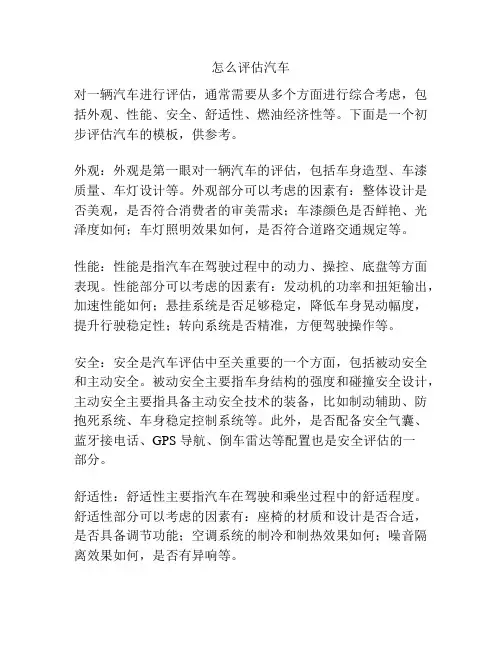 怎么评估汽车

对一辆汽车进行评估，通常需要从多个方面进行综合考虑，包括外观、性能、安全、舒适性、燃油经济性等。下面是一个初步评估汽车的模板，供参考。

外观：外观是第一眼对一辆汽车的评估，包括车身造型、车漆质量、车灯设计等。外观部分可以考虑的因素有：整体设计是否美观，是否符合消费者的审美需求；车漆颜色是否鲜艳、光泽度如何；车灯照明效果如何，是否符合道路交通规定等。

性能：性能是指汽车在驾驶过程中的动力、操控、底盘等方面表现。性能部分可以考虑的因素有：发动机的功率和扭矩输出，加速性能如何；悬挂系统是否足够稳定，降低车身晃动幅度，提升行驶稳定性；转向系统是否精准，方便驾驶操作等。

安全：安全是汽车评估中至关重要的一个方面，包括被动安全和主动安全。被动安全主要指车身结构的强度和碰撞安全设计，主动安全主要指具备主动安全技术的装备，比如制动辅助、防抱死系统、车身稳定控制系统等。此外，是否配备安全气囊、蓝牙接电话、GPS 导航、倒车雷达等配置也是安全评估的一部分。

舒适性：舒适性主要指汽车在驾驶和乘坐过程中的舒适程度。舒适性部分可以考虑的因素有：座椅的材质和设计是否合适，是否具备调节功能；空调系统的制冷和制热效果如何；噪音隔离效果如何，是否有异响等。